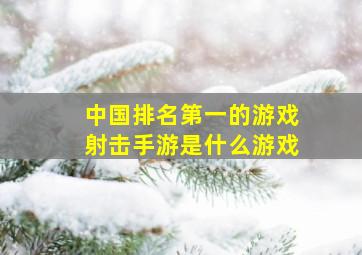 中国排名第一的游戏
射击手游是什么游戏